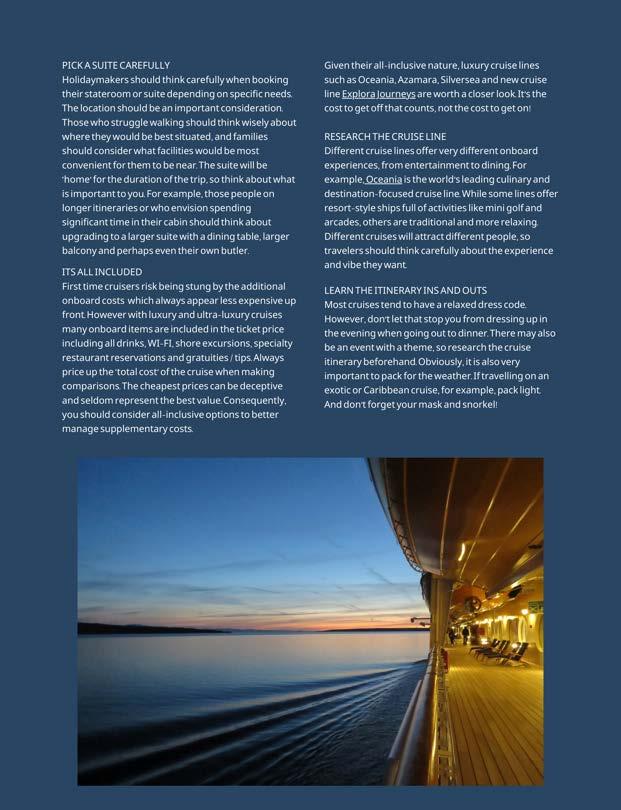 PICK A SUITE CAREFULLY
Holidaymakers should think carefully when booking their stateroom or suite depending on specific needs. The location should be an important consideration. Those who struggle walking should think wisely about where they would be best situated, and families should consider what facilities would be most convenient for them to be near. The suite will be 'home' for the duration of the trip, so think about what is important to you. For example, those people on longer itineraries or who envision spending significant time in their cabin should think about upgrading to a larger suite with a dining table, larger balcony and perhaps even their own butler.

ITS ALL INCLUDED
First time cruisers risk being stung by the additional onboard costs which always appear less expensive up front. However with luxury and ultra-luxury cruises many onboard items are included in the ticket price including all drinks, WI-FI, shore excursions, specialty restaurant reservations and gratuities / tips. Always price up the 'total cost' of the cruise when making comparisons. The cheapest prices can be deceptive and seldom represent the best value. Consequently, you should consider all-inclusive options to better manage supplementary costs.

Given their all-inclusive nature, luxury cruise lines such as Oceania, Azamara, Silversea and new cruise line Explora Journeys are worth a closer look. It's the cost to get off that counts, not the cost to get on!

RESEARCH THE CRUISE LINE
Different cruise lines offer very different onboard experiences, from entertainment to dining. For example, Oceania is the world's leading culinary and destination-focused cruise line. While some lines offer resort-style ships full of activities like mini golf and arcades, others are traditional and more relaxing. Different cruises will attract different people, so travelers should think carefully about the experience and vibe they want.

LEARN THE ITINERARY INS AND OUTS
Most cruises tend to have a relaxed dress code. However, don't let that stop you from dressing up in the evening when going out to dinner. There may also be an event with a theme, so research the cruise itinerary beforehand. Obviously, it is also very important to pack for the weather. If travelling on an exotic or Caribbean cruise, for example, pack light. And don't forget your mask and snorkel!